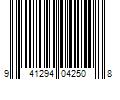 9 41294 04250 8